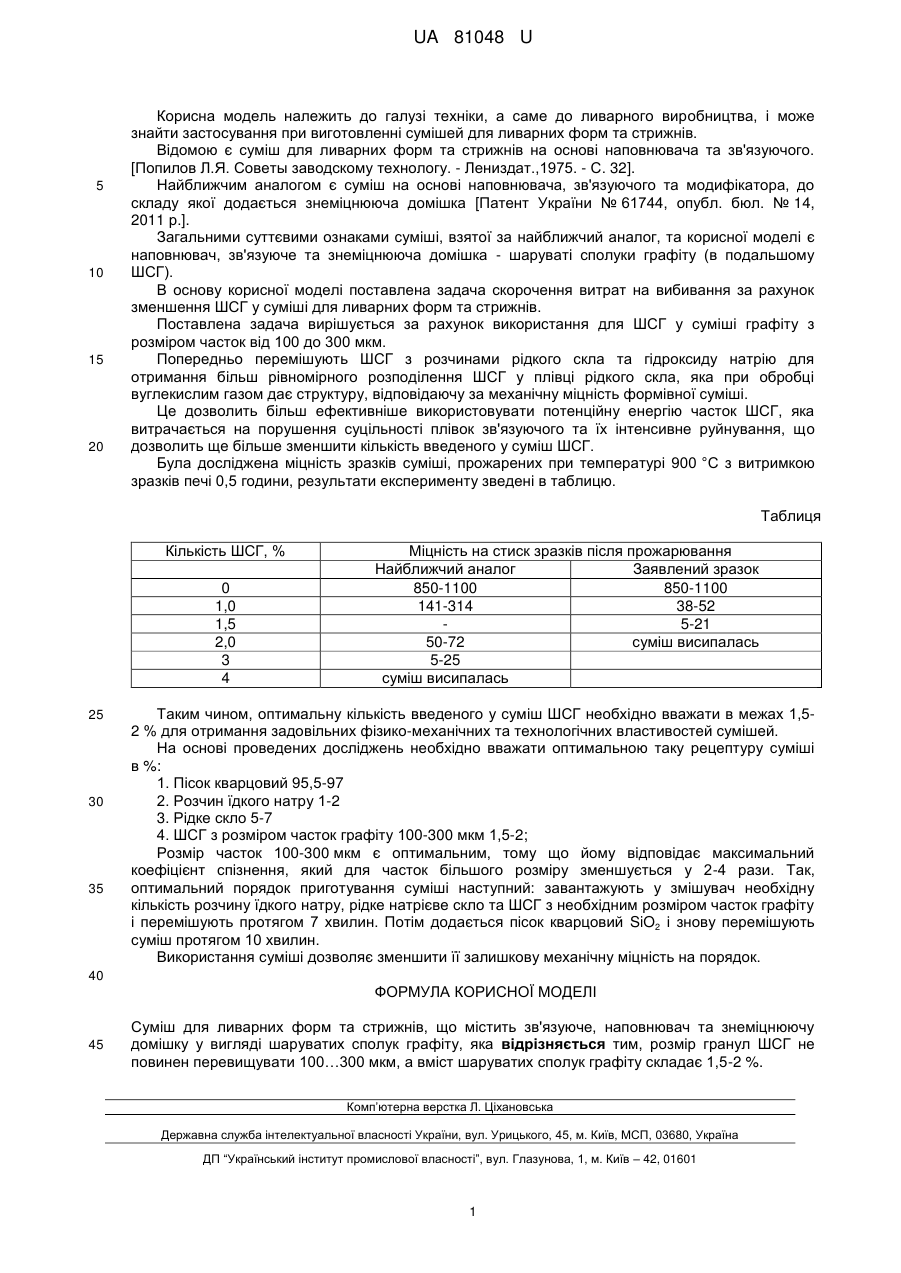 UA 81048 U

Корисна модель належить до галузі техніки, а саме до ливарного виробництва, і може знайти застосування при виготовленні сумішей для ливарних форм та стрижнів.

Відомою є суміш для ливарних форм та стрижнів на основі наповнювача та зв'язуючого. [Попилов Л.Я. Советы заводскому технологу. - Лениздат.,1975. - С. 32].

5 Найближчим аналогом є суміш на основі наповнювача, зв'язуючого та модифікатора, до складу якої додається знеміцнююча домішка [Патент України № 61744, опубл. бюл. № 14, 2011 р.].

Загальними суттєвими ознаками суміші, взятої за найближчий аналог, та корисної моделі є наповнювач, зв'язуюче та знеміцнююча домішка - шаруваті сполуки графіту (в подальшому 10 ШСГ).

В основу корисної моделі поставлена задача скорочення витрат на вибивання за рахунок зменшення ШСГ у суміші для ливарних форм та стрижнів.

Поставлена задача вирішується за рахунок використання для ШСГ у суміші графіту з розміром часток від 100 до 300 мкм.

15 Попередньо перемішують ШСГ з розчинами рідкого скла та гідроксиду натрію для отримання більш рівномірного розподілення ШСГ у плівці рідкого скла, яка при обробці вуглекислим газом дає структуру, відповідаючу за механічну міцність формівної суміші.

Це дозволить більш ефективніше використовувати потенційну енергію часток ШСГ, яка витрачається на порушення суцільності плівок зв'язуючого та їх інтенсивне руйнування, що 20 дозволить ще більше зменшити кількість введеного у суміш ШСГ.

Була досліджена міцність зразків суміші, прожарених при температурі 900 °С з витримкою зразків печі 0,5 години, результати експерименту зведені в таблицю.

Таблиця

| Кількість ШСГ, % | Міцність на стиск зразків після прожарювання | |
|---|---|---|
| | Найближчий аналог | Заявлений зразок |
| 0 | 850-1100 | 850-1100 |
| 1,0 | 141-314 | 38-52 |
| 1,5 | - | 5-21 |
| 2,0 | 50-72 | суміш висипалась |
| 3 | 5-25 | |
| 4 | суміш висипалась | |

25 Таким чином, оптимальну кількість введеного у суміш ШСГ необхідно вважати в межах 1,5-2 % для отримання задовільних фізико-механічних та технологічних властивостей сумішей.

На основі проведених досліджень необхідно вважати оптимальною таку рецептуру суміші в %:

1. Пісок кварцовий 95,5-97
30 2. Розчин їдкого натру 1-2
3. Рідке скло 5-7
4. ШСГ з розміром часток графіту 100-300 мкм 1,5-2;

Розмір часток 100-300 мкм є оптимальним, тому що йому відповідає максимальний коефіцієнт спізнення, який для часток більшого розміру зменшується у 2-4 рази. Так, 35 оптимальний порядок приготування суміші наступний: завантажують у змішувач необхідну кількість розчину їдкого натру, рідке натрієве скло та ШСГ з необхідним розміром часток графіту і перемішують протягом 7 хвилин. Потім додається пісок кварцовий $SiO_2$ і знову перемішують суміш протягом 10 хвилин.

Використання суміші дозволяє зменшити її залишкову механічну міцність на порядок.

40

ФОРМУЛА КОРИСНОЇ МОДЕЛІ

Суміш для ливарних форм та стрижнів, що містить зв'язуюче, наповнювач та знеміцнюючу 45 домішку у вигляді шаруватих сполук графіту, яка відрізняється тим, розмір гранул ШСГ не повинен перевищувати 100…300 мкм, а вміст шаруватих сполук графіту складає 1,5-2 %.

Комп'ютерна верстка Л. Ціхановська

Державна служба інтелектуальної власності України, вул. Урицького, 45, м. Київ, МСП, 03680, Україна

ДП "Український інститут промислової власності", вул. Глазунова, 1, м. Київ – 42, 01601

1